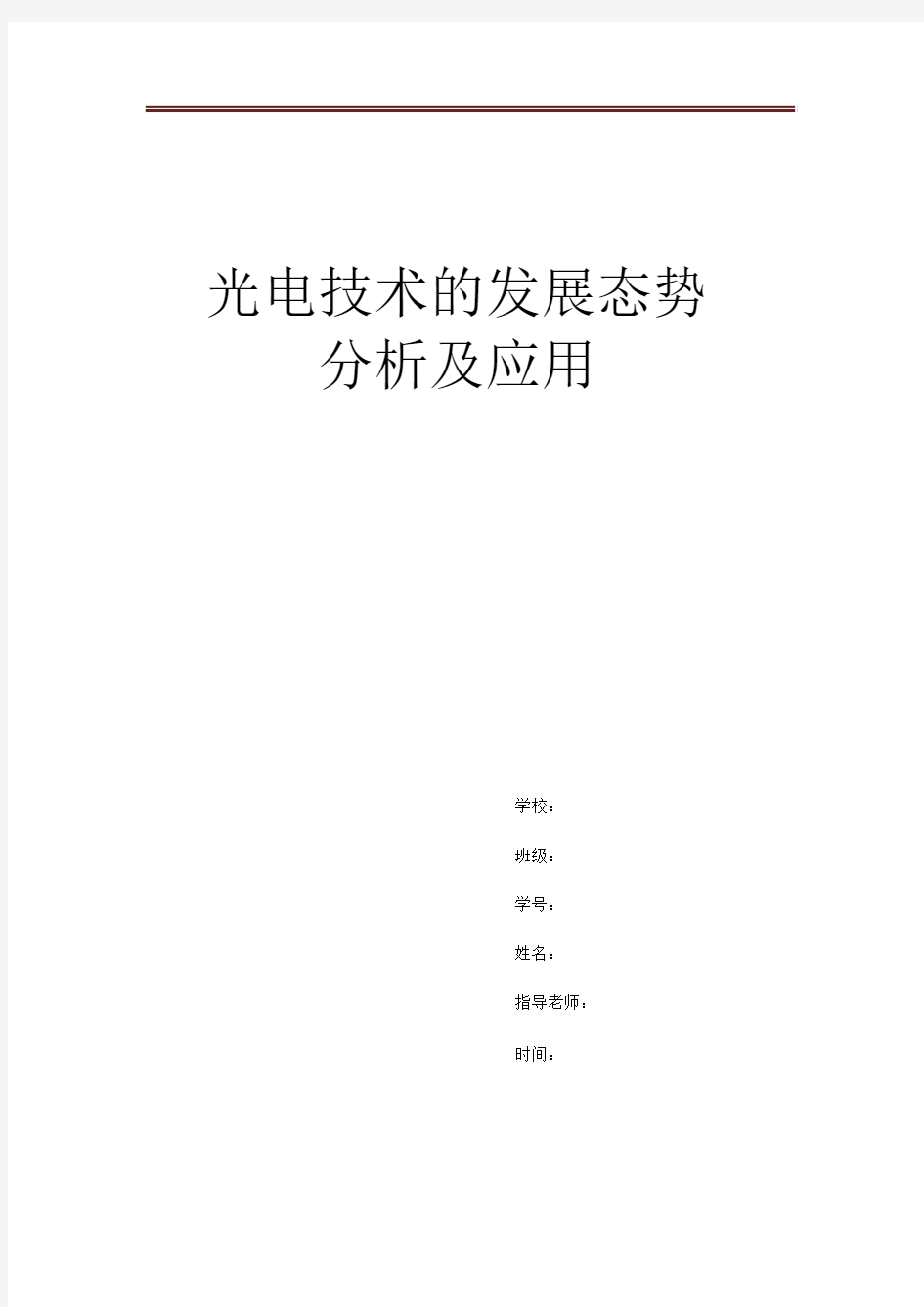 光电技术的发展态势
分析及应用

学校：

班级：

学号：

姓名：

指导老师：

时间：